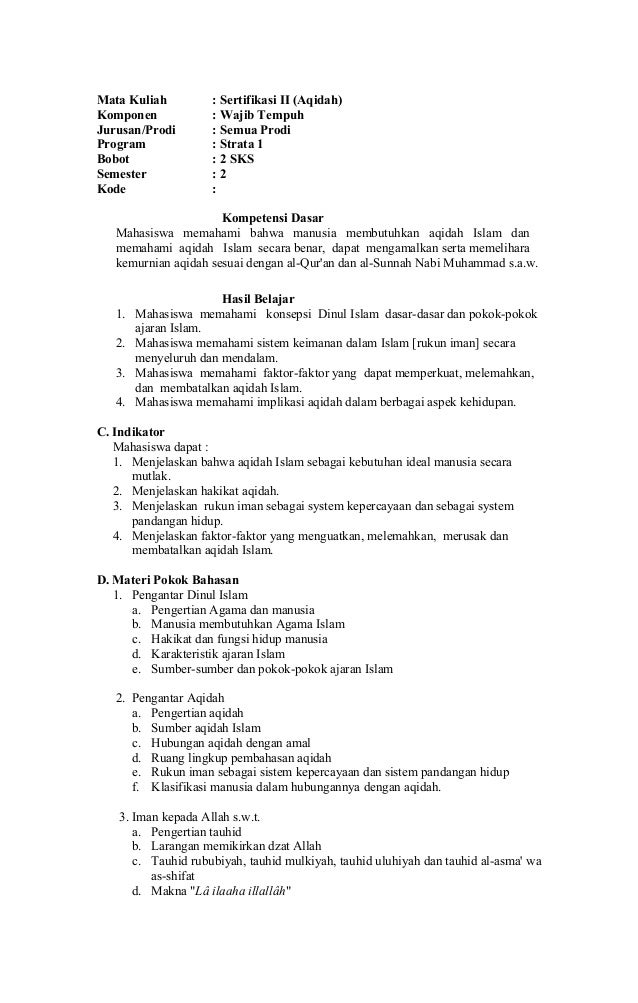 Mata Kuliah : Sertifikasi II (Aqidah)
Komponen : Wajib Tempuh
Jurusan/Prodi : Semua Prodi
Program : Strata 1
Bobot : 2 SKS
Semester : 2
Kode :

Kompetensi Dasar

Mahasiswa memahami bahwa manusia membutuhkan aqidah Islam dan memahami aqidah Islam secara benar, dapat mengamalkan serta memelihara kemurnian aqidah sesuai dengan al-Qur'an dan al-Sunnah Nabi Muhammad s.a.w.

Hasil Belajar

1. Mahasiswa memahami konsepsi Dinul Islam dasar-dasar dan pokok-pokok ajaran Islam.
2. Mahasiswa memahami sistem keimanan dalam Islam [rukun iman] secara menyeluruh dan mendalam.
3. Mahasiswa memahami faktor-faktor yang dapat memperkuat, melemahkan, dan membatalkan aqidah Islam.
4. Mahasiswa memahami implikasi aqidah dalam berbagai aspek kehidupan.

C. Indikator

Mahasiswa dapat :
1. Menjelaskan bahwa aqidah Islam sebagai kebutuhan ideal manusia secara mutlak.
2. Menjelaskan hakikat aqidah.
3. Menjelaskan rukun iman sebagai system kepercayaan dan sebagai system pandangan hidup.
4. Menjelaskan faktor-faktor yang menguatkan, melemahkan, merusak dan membatalkan aqidah Islam.

D. Materi Pokok Bahasan

1. Pengantar Dinul Islam
a. Pengertian Agama dan manusia
b. Manusia membutuhkan Agama Islam
c. Hakikat dan fungsi hidup manusia
d. Karakteristik ajaran Islam
e. Sumber-sumber dan pokok-pokok ajaran Islam

2. Pengantar Aqidah
a. Pengertian aqidah
b. Sumber aqidah Islam
c. Hubungan aqidah dengan amal
d. Ruang lingkup pembahasan aqidah
e. Rukun iman sebagai sistem kepercayaan dan sistem pandangan hidup
f. Klasifikasi manusia dalam hubungannya dengan aqidah.

3. Iman kepada Allah s.w.t.
a. Pengertian tauhid
b. Larangan memikirkan dzat Allah
c. Tauhid rububiyah, tauhid mulkiyah, tauhid uluhiyah dan tauhid al-asma' wa as-shifat
d. Makna "Lâ ilaaha illallâh"